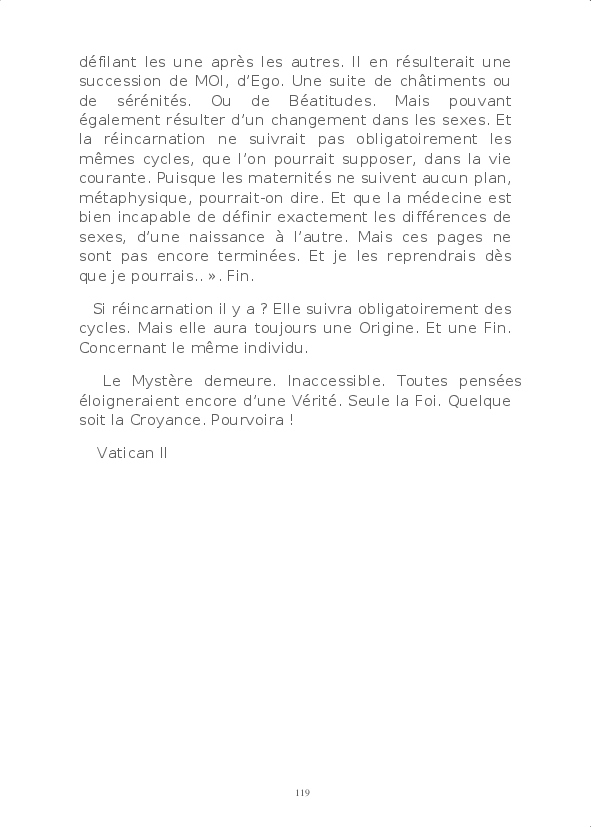 défilant les une après les autres. Il en résulterait une succession de MOI, d'Ego. Une suite de châtiments ou de sérénités. Ou de Béatitudes. Mais pouvant également résulter d'un changement dans les sexes. Et la réincarnation ne suivrait pas obligatoirement les mêmes cycles, que l'on pourrait supposer, dans la vie courante. Puisque les maternités ne suivent aucun plan, métaphysique, pourrait-on dire. Et que la médecine est bien incapable de définir exactement les différences de sexes, d'une naissance à l'autre. Mais ces pages ne sont pas encore terminées. Et je les reprendrais dès que je pourrais.. ». Fin.

Si réincarnation il y a ? Elle suivra obligatoirement des cycles. Mais elle aura toujours une Origine. Et une Fin. Concernant le même individu.

Le Mystère demeure. Inaccessible. Toutes pensées éloigneraient encore d'une Vérité. Seule la Foi. Quelque soit la Croyance. Pourvoira !

Vatican II

119